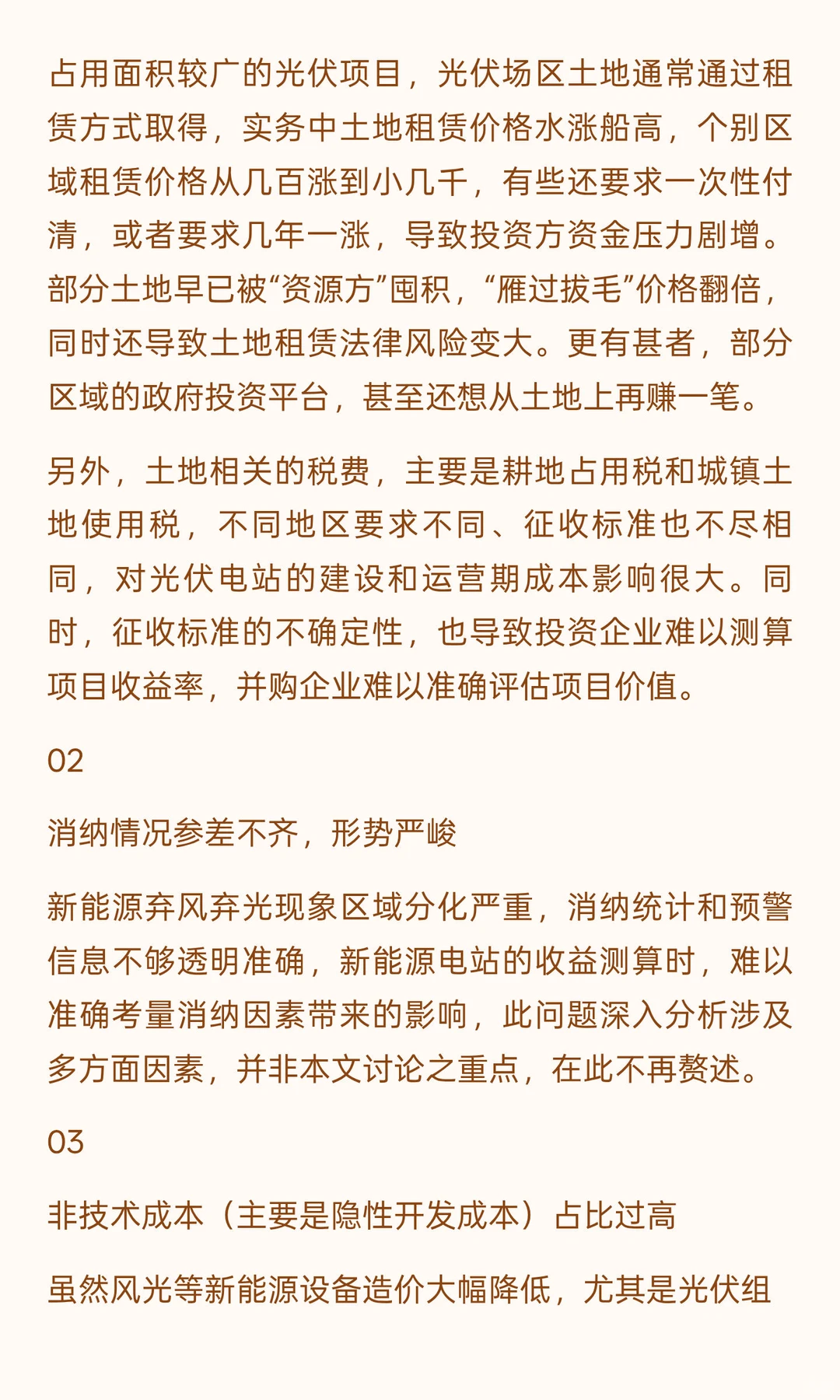 占用面积较广的光伏项目，光伏场区土地通常通过租赁方式取得，实务中土地租赁价格水涨船高，个别区域租赁价格从几百涨到小几千，有些还要求一次性付清，或者要求几年一涨，导致投资方资金压力剧增。部分土地早已被“资源方”囤积，“雁过拔毛”价格翻倍，同时还导致土地租赁法律风险变大。更有甚者，部分区域的政府投资平台，甚至还想从土地上再赚一笔。

另外，土地相关的税费，主要是耕地占用税和城镇土地使用税，不同地区要求不同、征收标准也不尽相同，对光伏电站的建设和运营期成本影响很大。同时，征收标准的不确定性，也导致投资企业难以测算项目收益率，并购企业难以准确评估项目价值。

02

消纳情况参差不齐，形势严峻

新能源弃风弃光现象区域分化严重，消纳统计和预警信息不够透明准确，新能源电站的收益测算时，难以准确考量消纳因素带来的影响，此问题深入分析涉及多方面因素，并非本文讨论之重点，在此不再赘述。

03

非技术成本（主要是隐性开发成本）占比过高

虽然风光等新能源设备造价大幅降低，尤其是光伏组